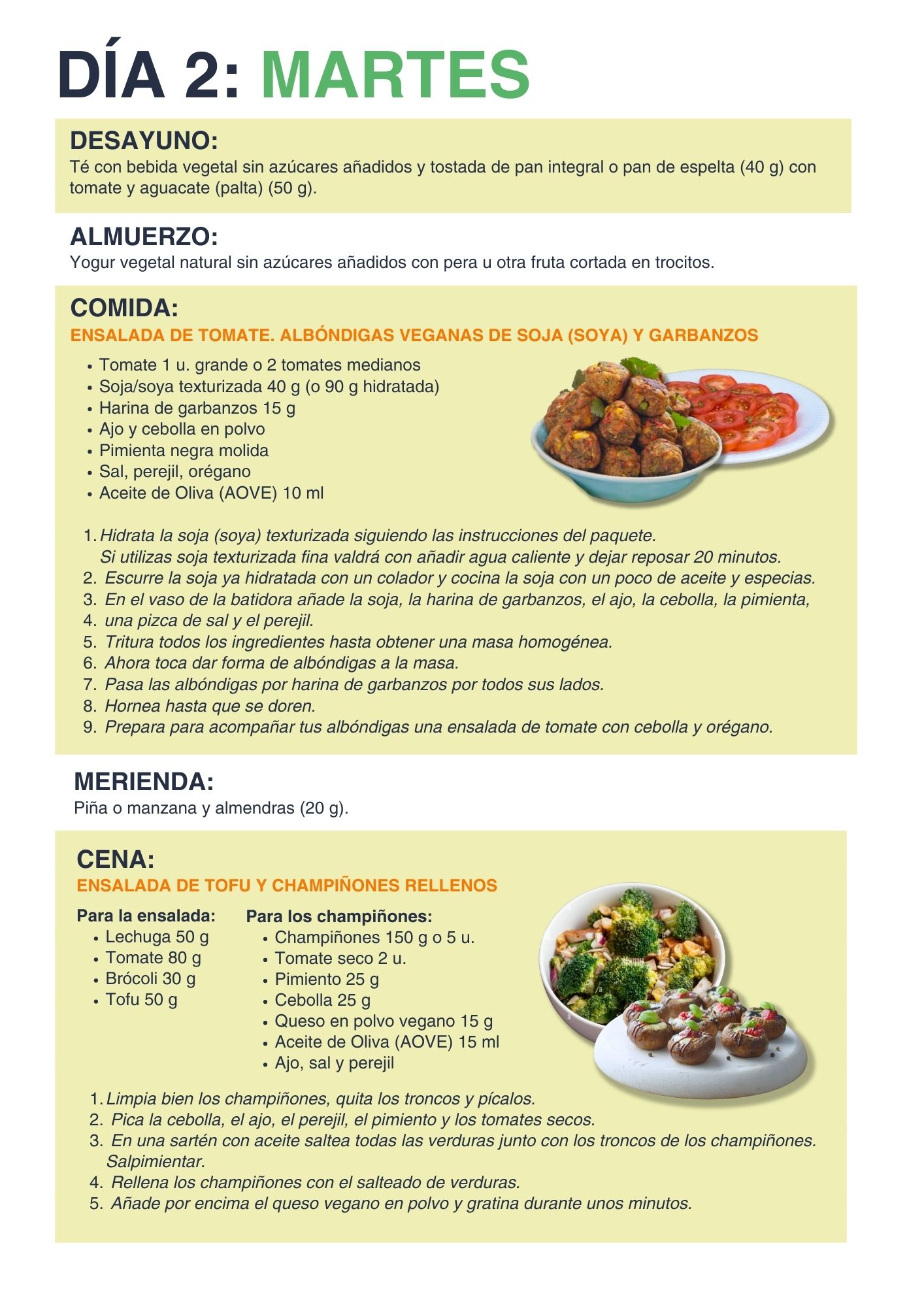 DÍA 2: MARTES

DESAYUNO:
Té con bebida vegetal sin azúcares añadidos y tostada de pan integral o pan de espelta (40 g) con tomate y aguacate (palta) (50 g).

ALMUERZO:
Yogur vegetal natural sin azúcares añadidos con pera u otra fruta cortada en trocitos.

COMIDA:
ENSALADA DE TOMATE. ALBÓNDIGAS VEGANAS DE SOJA (SOYA) Y GARBANZOS

- Tomate 1 u. grande o 2 tomates medianos
- Soja/soya texturizada 40 g (o 90 g hidratada)
- Harina de garbanzos 15 g
- Ajo y cebolla en polvo
- Pimienta negra molida
- Sal, perejil, orégano
- Aceite de Oliva (AOVE) 10 ml

1. Hidrata la soja (soya) texturizada siguiendo las instrucciones del paquete. Si utilizas soja texturizada fina valdrá con añadir agua caliente y dejar reposar 20 minutos.
2. Escurre la soja ya hidratada con un colador y cocina la soja con un poco de aceite y especias.
3. En el vaso de la batidora añade la soja, la harina de garbanzos, el ajo, la cebolla, la pimienta,
4. una pizca de sal y el perejil.
5. Tritura todos los ingredientes hasta obtener una masa homogénea.
6. Ahora toca dar forma de albóndigas a la masa.
7. Pasa las albóndigas por harina de garbanzos por todos sus lados.
8. Hornea hasta que se doren.
9. Prepara para acompañar tus albóndigas una ensalada de tomate con cebolla y orégano.

MERIENDA:
Piña o manzana y almendras (20 g).

CENA:
ENSALADA DE TOFU Y CHAMPIÑONES RELLENOS

Para la ensalada:
- Lechuga 50 g
- Tomate 80 g
- Brócoli 30 g
- Tofu 50 g

Para los champiñones:
- Champiñones 150 g o 5 u.
- Tomate seco 2 u.
- Pimiento 25 g
- Cebolla 25 g
- Queso en polvo vegano 15 g
- Aceite de Oliva (AOVE) 15 ml
- Ajo, sal y perejil

1. Limpia bien los champiñones, quita los troncos y pícalos.
2. Pica la cebolla, el ajo, el perejil, el pimiento y los tomates secos.
3. En una sartén con aceite saltea todas las verduras junto con los troncos de los champiñones. Salpimientar.
4. Rellena los champiñones con el salteado de verduras.
5. Añade por encima el queso vegano en polvo y gratina durante unos minutos.